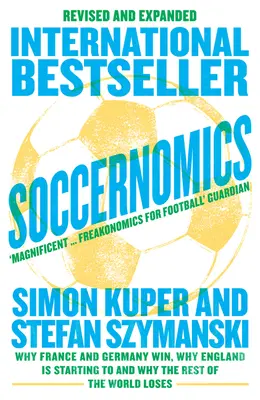 REVISED AND EXPANDED

INTERNATIONAL BESTSELLER

SOCCERNOMICS

'MAGNIFICENT ... FREAKONOMICS FOR FOOTBALL' GUARDIAN

SIMON KUPER AND STEFAN SZYMANSKI

WHY FRANCE AND GERMANY WIN, WHY ENGLAND IS STARTING TO AND WHY THE REST OF THE WORLD LOSES